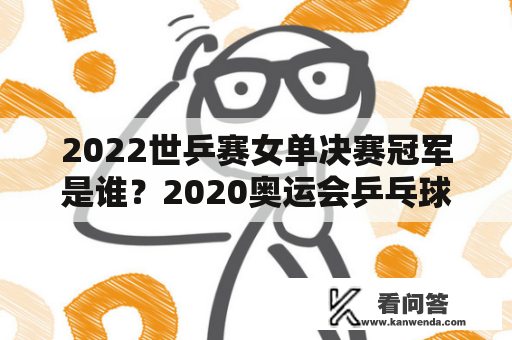 2022世乒赛女单决赛冠军是谁？2020奥运会乒乓球

看问答
www.kanwenda.com